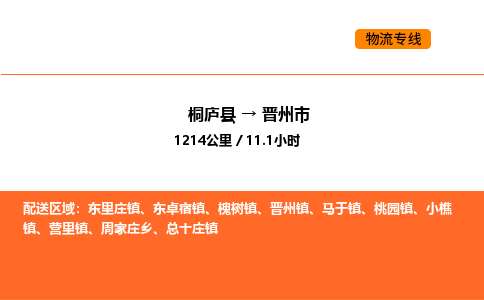 物流专线

桐庐县 → 晋州市

1214公里 / 11.1小时

配送区域：东里庄镇、东卓宿镇、槐树镇、晋州镇、马于镇、桃园镇、小樵镇、营里镇、周家庄乡、总十庄镇